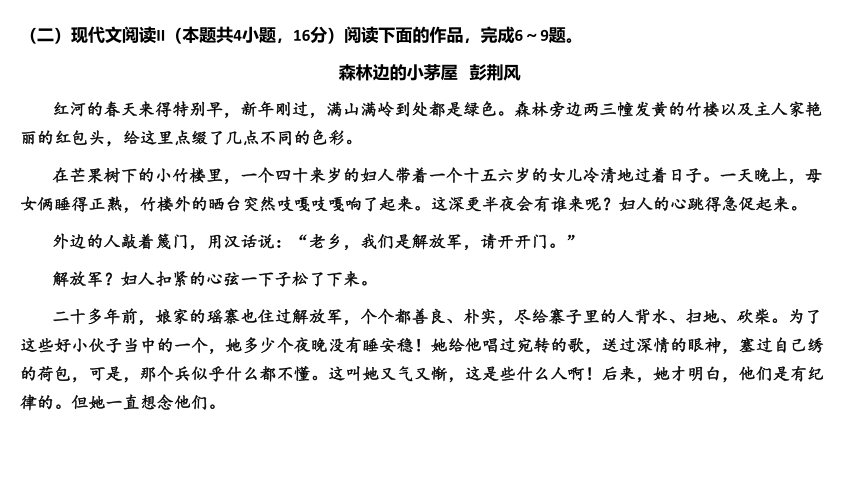 （二）现代文阅读II（本题共4小题，16分）阅读下面的作品，完成6～9题。

森林边的小茅屋　彭荆风

红河的春天来得特别早，新年刚过，满山满岭到处都是绿色。森林旁边两三幢发黄的竹楼以及主人家艳丽的红包头，给这里点缀了几点不同的色彩。

在芒果树下的小竹楼里，一个四十来岁的妇人带着一个十五六岁的女儿冷清地过着日子。一天晚上，母女俩睡得正熟，竹楼外的晒台突然吱嘎吱嘎响了起来。这深更半夜会有谁来呢？妇人的心跳得急促起来。

外边的人敲着篾门，用汉话说：“老乡，我们是解放军，请开开门。”

解放军？妇人扣紧的心弦一下子松了下来。

二十多年前，娘家的瑶寨也住过解放军，个个都善良、朴实，尽给寨子里的人背水、扫地、砍柴。为了这些好小伙子当中的一个，她多少个夜晚没有睡安稳！她给他唱过宛转的歌，送过深情的眼神，塞过自己绣的荷包，可是，那个兵似乎什么都不懂。这叫她又气又惭，这是些什么人啊！后来，她才明白，他们是有纪律的。但她一直想念他们。